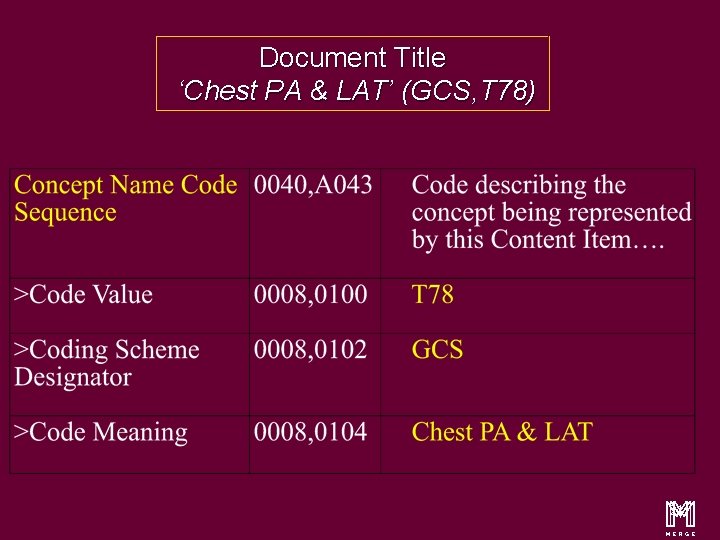 Document Title
'Chest PA & LAT' (GCS,T78)

| Concept Name Code Sequence | 0040,A043 | Code describing the concept being represented by this Content Item…. |
|---|---|---|
| >Code Value | 0008,0100 | T78 |
| >Coding Scheme Designator | 0008,0102 | GCS |
| >Code Meaning | 0008,0104 | Chest PA & LAT |

MERGE